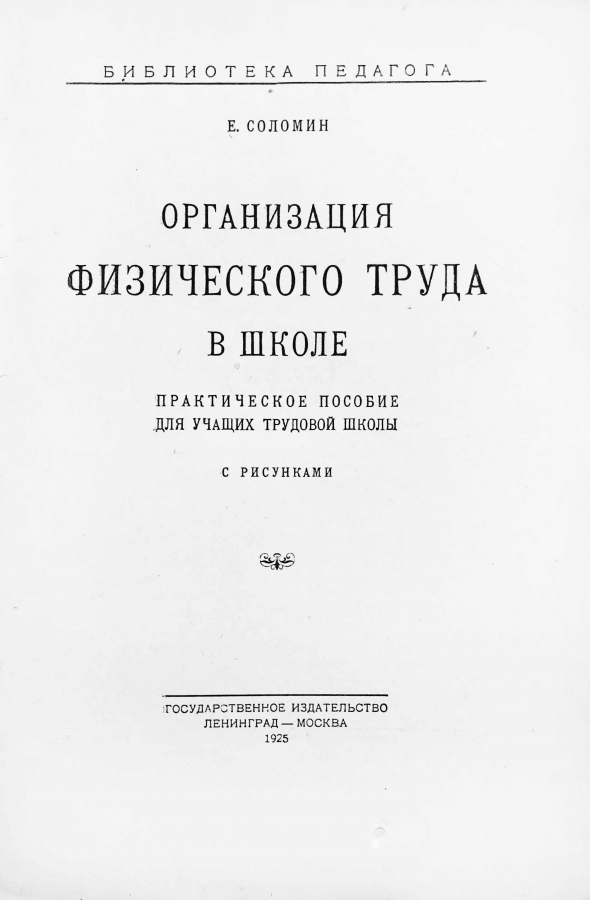 БИБЛИОТЕКА ПЕДАГОГА

Е. СОЛОМИН

ОРГАНИЗАЦИЯ
ФИЗИЧЕСКОГО ТРУДА
В ШКОЛЕ

ПРАКТИЧЕСКОЕ ПОСОБИЕ
ДЛЯ УЧАЩИХ ТРУДОВОЙ ШКОЛЫ

С РИСУНКАМИ

ГОСУДАРСТВЕННОЕ ИЗДАТЕЛЬСТВО
ЛЕНИНГРАД — МОСКВА
1925